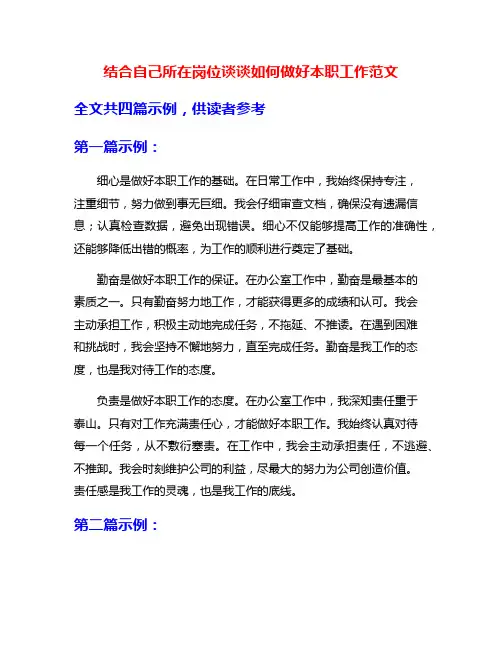 结合自己所在岗位谈谈如何做好本职工作范文

全文共四篇示例，供读者参考

第一篇示例：

细心是做好本职工作的基础。在日常工作中，我始终保持专注，注重细节，努力做到事无巨细。我会仔细审查文档，确保没有遗漏信息；认真检查数据，避免出现错误。细心不仅能够提高工作的准确性，还能够降低出错的概率，为工作的顺利进行奠定了基础。

勤奋是做好本职工作的保证。在办公室工作中，勤奋是最基本的素质之一。只有勤奋努力地工作，才能获得更多的成绩和认可。我会主动承担工作，积极主动地完成任务，不拖延、不推诿。在遇到困难和挑战时，我会坚持不懈地努力，直至完成任务。勤奋是我工作的态度，也是我对待工作的态度。

负责是做好本职工作的态度。在办公室工作中，我深知责任重于泰山。只有对工作充满责任心，才能做好本职工作。我始终认真对待每一个任务，从不敷衍塞责。在工作中，我会主动承担责任，不逃避、不推卸。我会时刻维护公司的利益，尽最大的努力为公司创造价值。责任感是我工作的灵魂，也是我工作的底线。

第二篇示例：